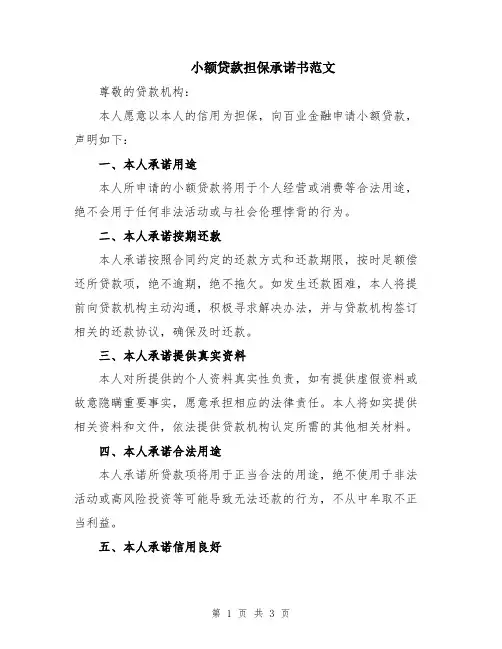 小额贷款担保承诺书范文

尊敬的贷款机构：

本人愿意以本人的信用为担保，向百业金融申请小额贷款，声明如下：

一、本人承诺用途

本人所申请的小额贷款将用于个人经营或消费等合法用途，绝不会用于任何非法活动或与社会伦理悖背的行为。

二、本人承诺按期还款

本人承诺按照合同约定的还款方式和还款期限，按时足额偿还所贷款项，绝不逾期，绝不拖欠。如发生还款困难，本人将提前向贷款机构主动沟通，积极寻求解决办法，并与贷款机构签订相关的还款协议，确保及时还款。

三、本人承诺提供真实资料

本人对所提供的个人资料真实性负责，如有提供虚假资料或故意隐瞒重要事实，愿意承担相应的法律责任。本人将如实提供相关资料和文件，依法提供贷款机构认定所需的其他相关材料。

四、本人承诺合法用途

本人承诺所贷款项将用于正当合法的用途，绝不使用于非法活动或高风险投资等可能导致无法还款的行为，不从中牟取不正当利益。

五、本人承诺信用良好

第 1 页 共 3 页